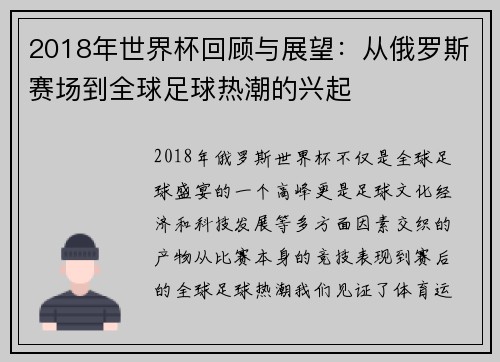 2018年世界杯回顾与展望：从俄罗斯赛场到全球足球热潮的兴起

2018年俄罗斯世界杯不仅是全球足球盛宴的一个高峰更是足球文化经济和科技发展等多方面因素交织的产物从比赛本身的竞技表现到赛后的全球足球热潮我们见证了体育运